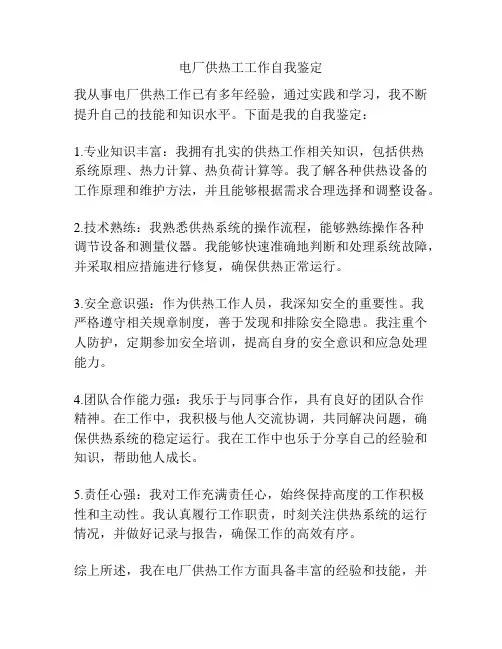 电厂供热工工作自我鉴定

我从事电厂供热工作已有多年经验，通过实践和学习，我不断提升自己的技能和知识水平。下面是我的自我鉴定：

1.专业知识丰富：我拥有扎实的供热工作相关知识，包括供热系统原理、热力计算、热负荷计算等。我了解各种供热设备的工作原理和维护方法，并且能够根据需求合理选择和调整设备。

2.技术熟练：我熟悉供热系统的操作流程，能够熟练操作各种调节设备和测量仪器。我能够快速准确地判断和处理系统故障，并采取相应措施进行修复，确保供热正常运行。

3.安全意识强：作为供热工作人员，我深知安全的重要性。我严格遵守相关规章制度，善于发现和排除安全隐患。我注重个人防护，定期参加安全培训，提高自身的安全意识和应急处理能力。

4.团队合作能力强：我乐于与同事合作，具有良好的团队合作精神。在工作中，我积极与他人交流协调，共同解决问题，确保供热系统的稳定运行。我在工作中也乐于分享自己的经验和知识，帮助他人成长。

5.责任心强：我对工作充满责任心，始终保持高度的工作积极性和主动性。我认真履行工作职责，时刻关注供热系统的运行情况，并做好记录与报告，确保工作的高效有序。

综上所述，我在电厂供热工作方面具备丰富的经验和技能，并